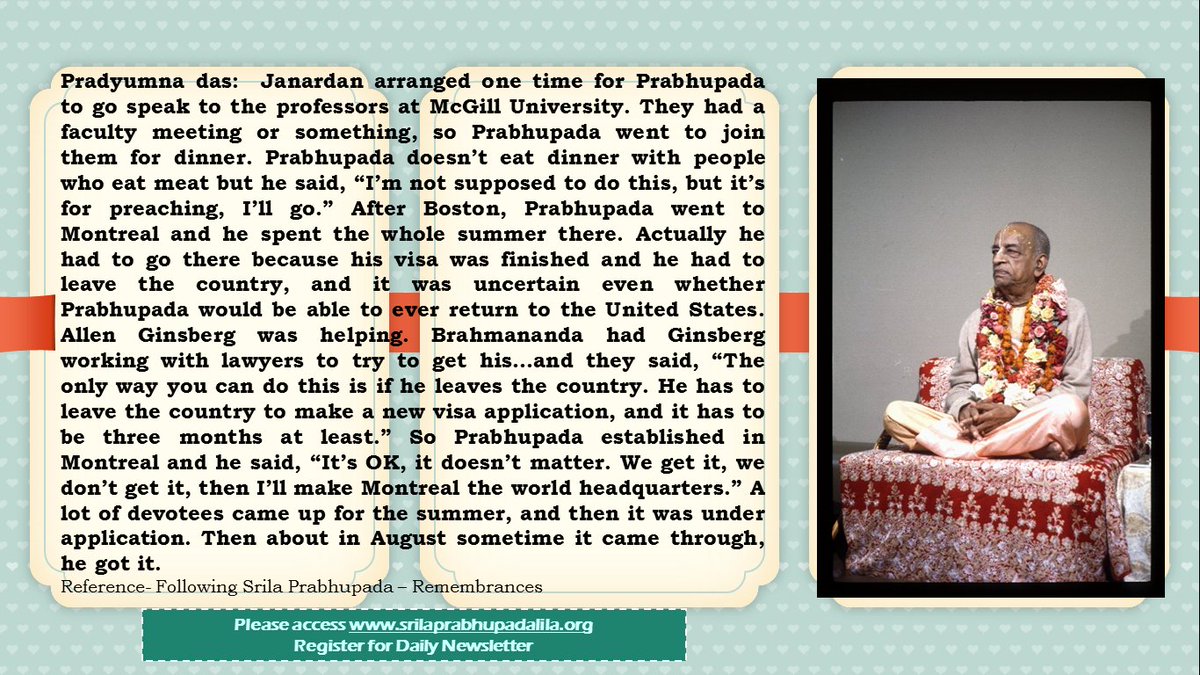 Pradyumna das: Janardan arranged one time for Prabhupada to go speak to the professors at McGill University. They had a faculty meeting or something, so Prabhupada went to join them for dinner. Prabhupada doesn't eat dinner with people who eat meat but he said, "I'm not supposed to do this, but it's for preaching, I'll go." After Boston, Prabhupada went to Montreal and he spent the whole summer there. Actually he had to go there because his visa was finished and he had to leave the country, and it was uncertain even whether Prabhupada would be able to ever return to the United States. Allen Ginsberg was helping. Brahmananda had Ginsberg working with lawyers to try to get his...and they said, "The only way you can do this is if he leaves the country. He has to leave the country to make a new visa application, and it has to be three months at least." So Prabhupada established in Montreal and he said, "It's OK, it doesn't matter. We get it, we don't get it, then I'll make Montreal the world headquarters." A lot of devotees came up for the summer, and then it was under application. Then about in August sometime it came through, he got it.

Reference- Following Srila Prabhupada – Remembrances

Please access www.srilaprabhupadalila.org
Register for Daily Newsletter